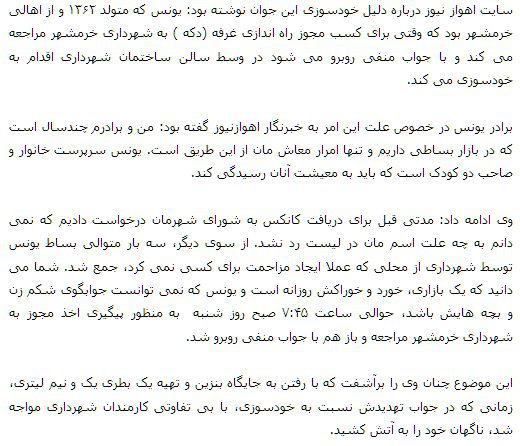 سایت اهواز نیوز درباره دلیل خودسوزی این جوان نوشته بود: یونس که متولد ۱۳۶۲ و از اهالی خرمشهر بود که وقتی برای کسب مجوز راه اندازی غرفه (دکه ) به شهرداری خرمشهر مراجعه می کند و با جواب منفی روبرو می شود در وسط سالن ساختمان شهرداری اقدام به خودسوزی می کند.

برادر یونس در خصوص علت این امر به خبرنگار اهوازنیوز گفته بود: من و برادرم چندسال است که در بازار بساطی داریم و تنها امرار معاش مان از این طریق است. یونس سرپرست خانوار و صاحب دو کودک است که باید به معیشت آنان رسیدگی کند.

وی ادامه داد: مدتی قبل برای دریافت کانکس به شورای شهرمان درخواست دادیم که نمی دانم به چه علت اسم مان در لیست رد نشد. از سوی دیگر، سه بار متوالی بساط یونس توسط شهرداری از محلی که عملا ایجاد مزاحمت برای کسی نمی کرد، جمع شد. شما می دانید که یک بازاری، خورد و خوراکش روزانه است و یونس که نمی توانست جوابگوی شکم زن و بچه هایش باشد، حوالی ساعت ۷:۴۵ صبح روز شنبه به منظور پیگیری اخذ مجوز به شهرداری خرمشهر مراجعه و باز هم با جواب منفی روبرو شد.

این موضوع چنان وی را برآشفت که با رفتن به جایگاه بنزین و تهیه یک بطری یک و نیم لیتری، زمانی که در جواب تهدیدش نسبت به خودسوزی، با بی تفاوتی کارمندان شهرداری مواجه شد، ناگهان خود را به آتش کشید.